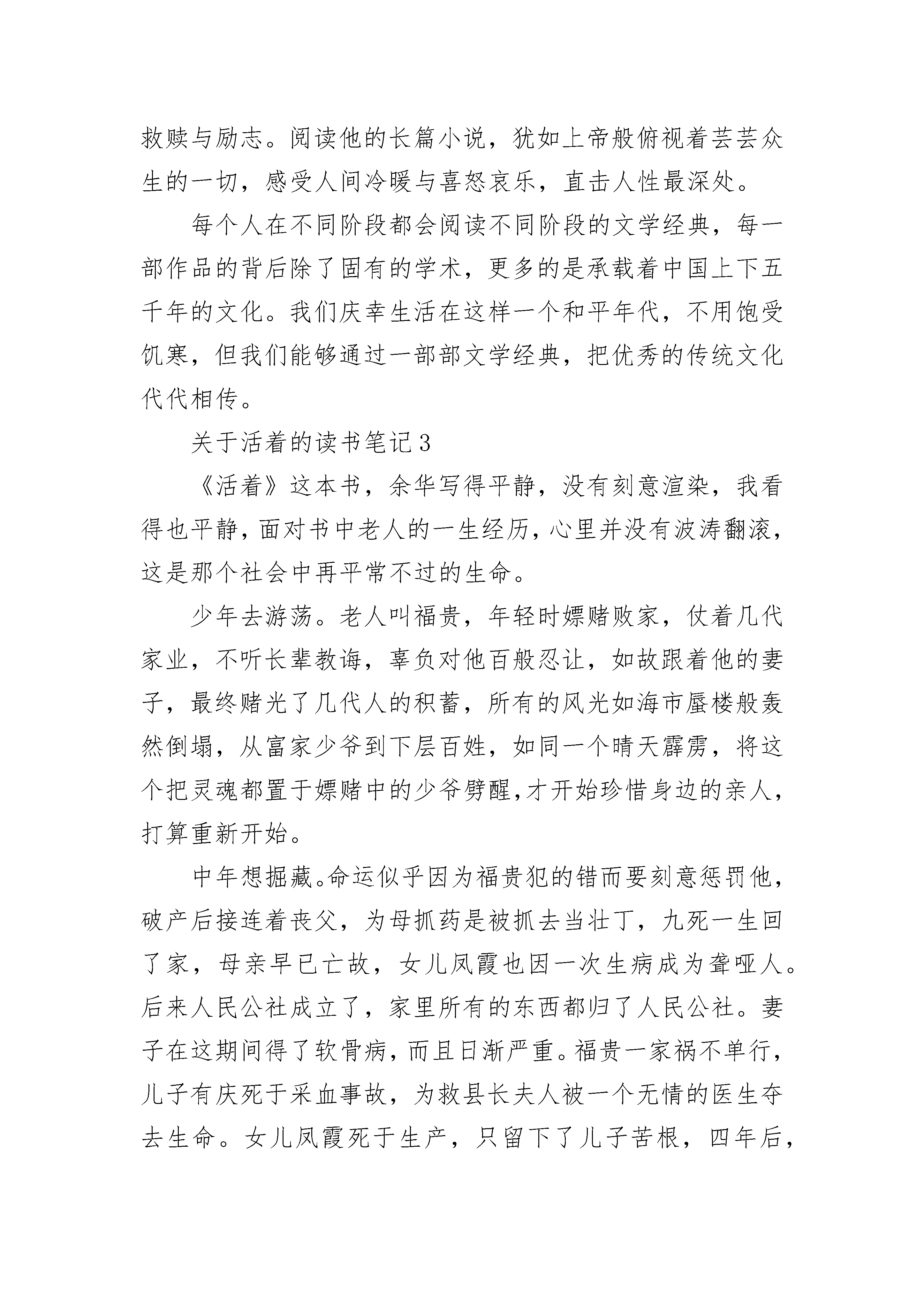 救赎与励志。阅读他的长篇小说，犹如上帝般俯视着芸芸众生的一切，感受人间冷暖与喜怒哀乐，直击人性最深处。

每个人在不同阶段都会阅读不同阶段的文学经典，每一部作品的背后除了固有的学术，更多的是承载着中国上下五千年的文化。我们庆幸生活在这样一个和平年代，不用饱受饥寒，但我们能够通过一部部文学经典，把优秀的传统文化代代相传。

关于活着的读书笔记3

《活着》这本书，余华写得平静，没有刻意渲染，我看得也平静，面对书中老人的一生经历，心里并没有波涛翻滚，这是那个社会中再平常不过的生命。

少年去游荡。老人叫福贵，年轻时嫖赌败家，仗着几代家业，不听长辈教诲，辜负对他百般忍让，如故跟着他的妻子，最终赌光了几代人的积蓄，所有的风光如海市蜃楼般轰然倒塌，从富家少爷到下层百姓，如同一个晴天霹雳，将这个把灵魂都置于嫖赌中的少爷劈醒，才开始珍惜身边的亲人，打算重新开始。

中年想掘藏。命运似乎因为福贵犯的错而要刻意惩罚他，破产后接连着丧父，为母抓药是被抓去当壮丁，九死一生回了家，母亲早已亡故，女儿凤霞也因一次生病成为聋哑人。后来人民公社成立了，家里所有的东西都归了人民公社。妻子在这期间得了软骨病，而且日渐严重。福贵一家祸不单行，儿子有庆死于采血事故，为救县长夫人被一个无情的医生夺去生命。女儿凤霞死于生产，只留下了儿子苦根，四年后，